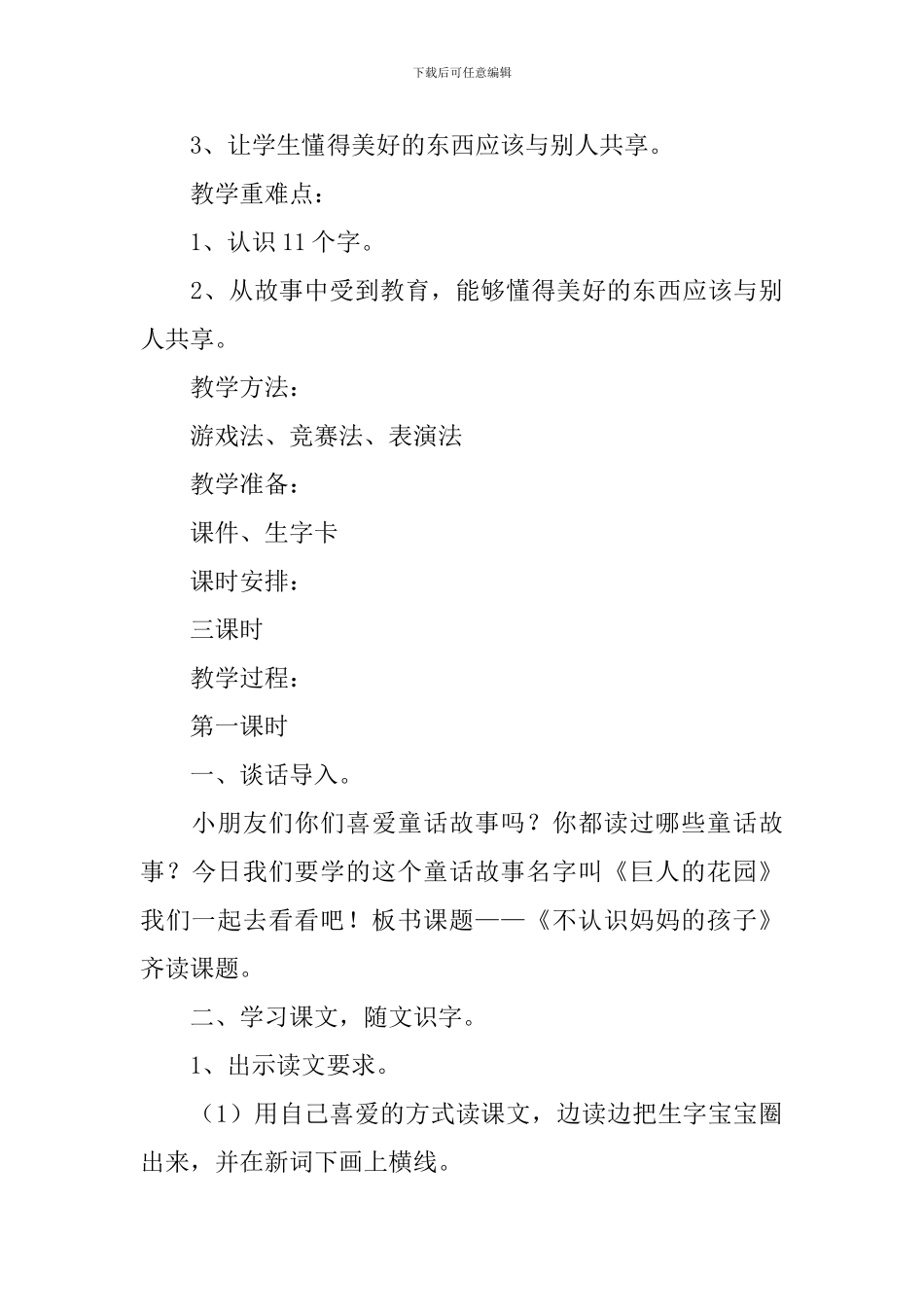 下载后可任意编辑

3、让学生懂得美好的东西应该与别人共享。

教学重难点：

1、认识 11 个字。

2、从故事中受到教育，能够懂得美好的东西应该与别人共享。

教学方法：

游戏法、竞赛法、表演法

教学准备：

课件、生字卡

课时安排：

三课时

教学过程：

第一课时

一、谈话导入。

小朋友们你们喜爱童话故事吗？你都读过哪些童话故事？今日我们要学的这个童话故事名字叫《巨人的花园》我们一起去看看吧！板书课题——《不认识妈妈的孩子》齐读课题。

二、学习课文，随文识字。

1、出示读文要求。

（1）用自己喜爱的方式读课文，边读边把生字宝宝圈出来，并在新词下画上横线。